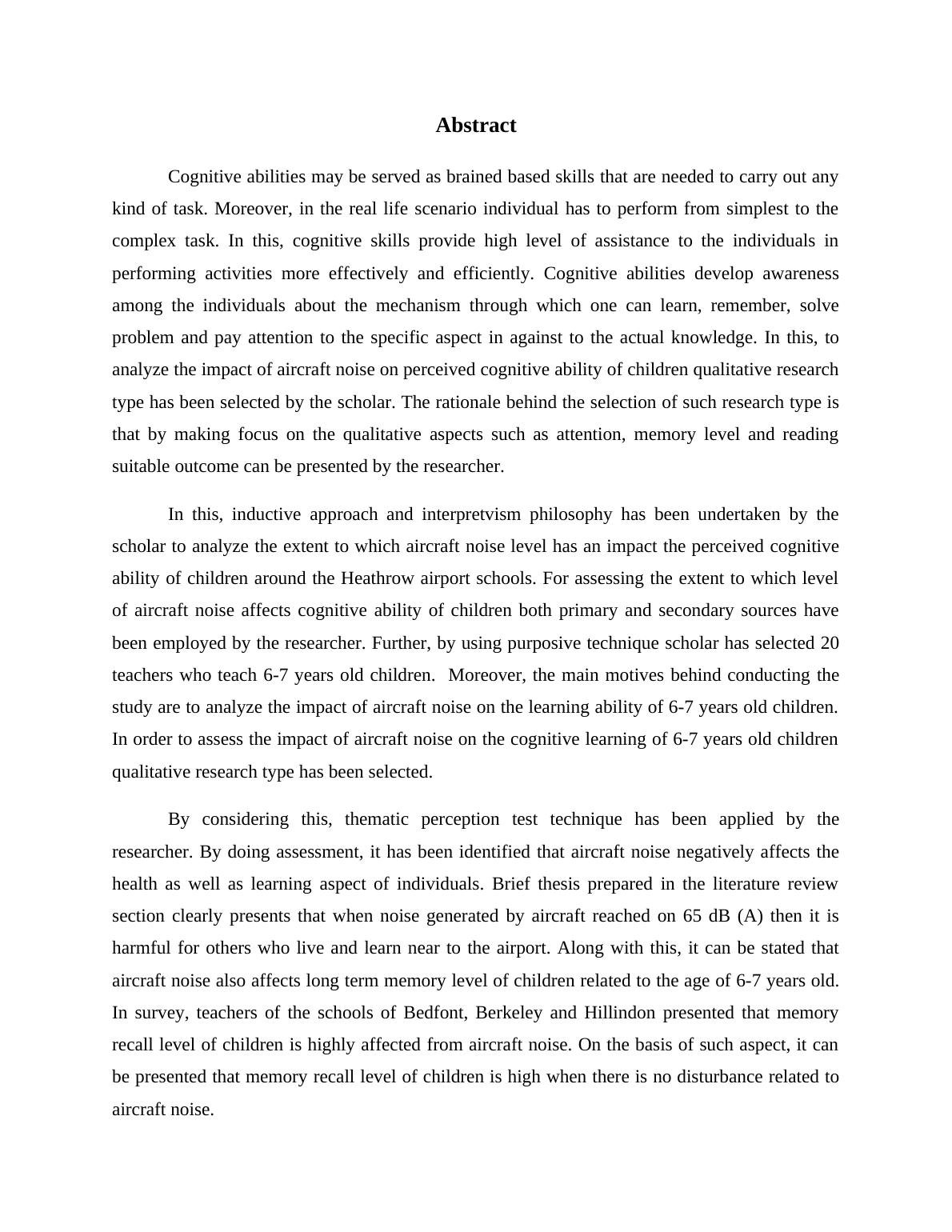 Abstract

Cognitive abilities may be served as brained based skills that are needed to carry out any kind of task. Moreover, in the real life scenario individual has to perform from simplest to the complex task. In this, cognitive skills provide high level of assistance to the individuals in performing activities more effectively and efficiently. Cognitive abilities develop awareness among the individuals about the mechanism through which one can learn, remember, solve problem and pay attention to the specific aspect in against to the actual knowledge. In this, to analyze the impact of aircraft noise on perceived cognitive ability of children qualitative research type has been selected by the scholar. The rationale behind the selection of such research type is that by making focus on the qualitative aspects such as attention, memory level and reading suitable outcome can be presented by the researcher.

In this, inductive approach and interpretvism philosophy has been undertaken by the scholar to analyze the extent to which aircraft noise level has an impact the perceived cognitive ability of children around the Heathrow airport schools. For assessing the extent to which level of aircraft noise affects cognitive ability of children both primary and secondary sources have been employed by the researcher. Further, by using purposive technique scholar has selected 20 teachers who teach 6-7 years old children.  Moreover, the main motives behind conducting the study are to analyze the impact of aircraft noise on the learning ability of 6-7 years old children. In order to assess the impact of aircraft noise on the cognitive learning of 6-7 years old children qualitative research type has been selected.

By considering this, thematic perception test technique has been applied by the researcher. By doing assessment, it has been identified that aircraft noise negatively affects the health as well as learning aspect of individuals. Brief thesis prepared in the literature review section clearly presents that when noise generated by aircraft reached on 65 dB (A) then it is harmful for others who live and learn near to the airport. Along with this, it can be stated that aircraft noise also affects long term memory level of children related to the age of 6-7 years old. In survey, teachers of the schools of Bedfont, Berkeley and Hillindon presented that memory recall level of children is highly affected from aircraft noise. On the basis of such aspect, it can be presented that memory recall level of children is high when there is no disturbance related to aircraft noise.